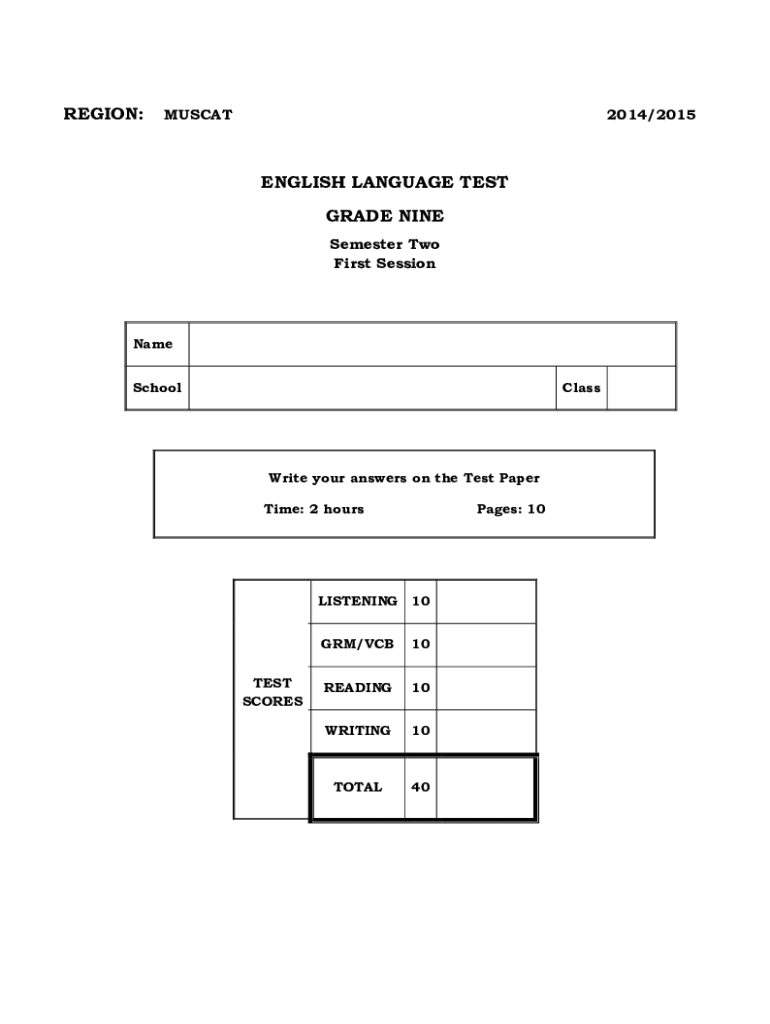 REGION: MUSCAT 2014/2015

ENGLISH LANGUAGE TEST

GRADE NINE

Semester Two
First Session

| Name | | | |
|---|---|---|---|
| School | | Class | |

Write your answers on the Test Paper

Time: 2 hours Pages: 10

| TEST SCORES | LISTENING | 10 | |
|---|---|---|---|
| | GRM/VCB | 10 | |
| | READING | 10 | |
| | WRITING | 10 | |
| | TOTAL | 40 | |